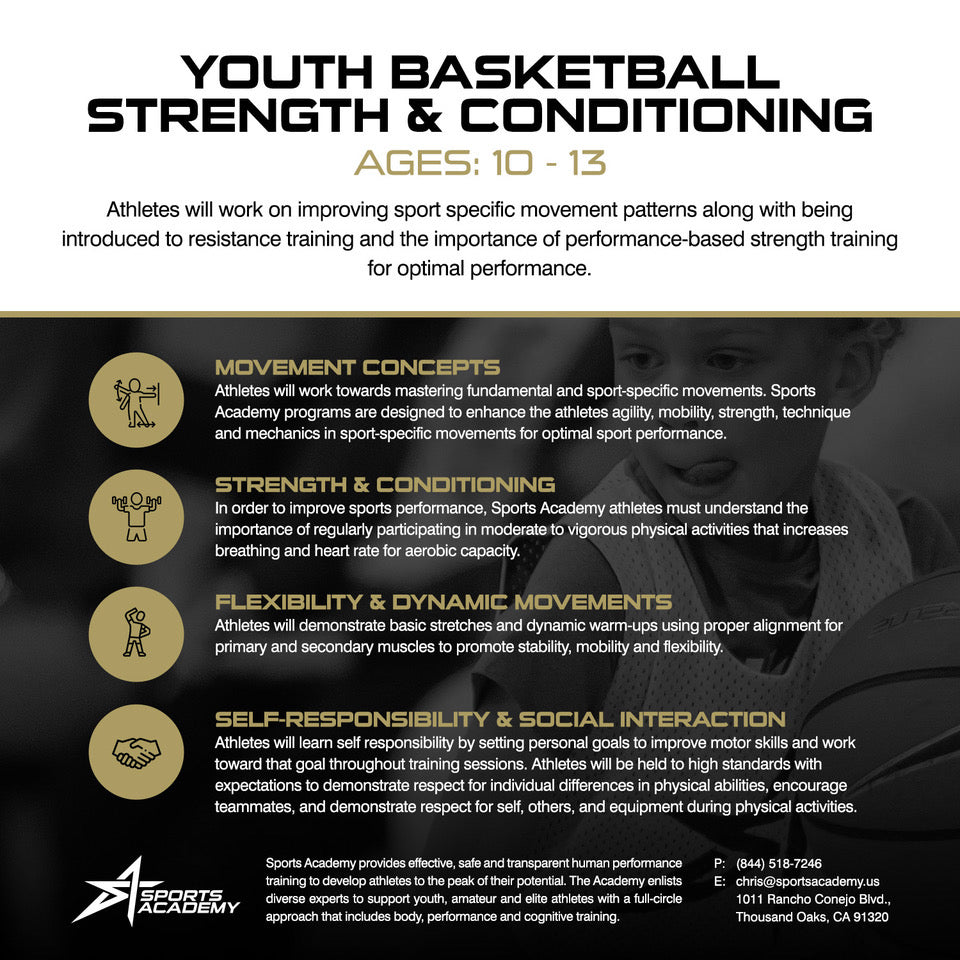 YOUTH BASKETBALL STRENGTH & CONDITIONING

AGES: 10 - 13

Athletes will work on improving sport specific movement patterns along with being introduced to resistance training and the importance of performance-based strength training for optimal performance.

MOVEMENT CONCEPTS

Athletes will work towards mastering fundamental and sport-specific movements. Sports Academy programs are designed to enhance the athletes agility, mobility, strength, technique and mechanics in sport-specific movements for optimal sport performance.

STRENGTH & CONDITIONING

In order to improve sports performance, Sports Academy athletes must understand the importance of regularly participating in moderate to vigorous physical activities that increases breathing and heart rate for aerobic capacity.

FLEXIBILITY & DYNAMIC MOVEMENTS

Athletes will demonstrate basic stretches and dynamic warm-ups using proper alignment for primary and secondary muscles to promote stability, mobility and flexibility.

SELF-RESPONSIBILITY & SOCIAL INTERACTION

Athletes will learn self responsibility by setting personal goals to improve motor skills and work toward that goal throughout training sessions. Athletes will be held to high standards with expectations to demonstrate respect for individual differences in physical abilities, encourage teammates, and demonstrate respect for self, others, and equipment during physical activities.

SPORTS ACADEMY

Sports Academy provides effective, safe and transparent human performance training to develop athletes to the peak of their potential. The Academy enlists diverse experts to support youth, amateur and elite athletes with a full-circle approach that includes body, performance and cognitive training.

P: (844) 518-7246
E: chris@sportsacademy.us
1011 Rancho Conejo Blvd., Thousand Oaks, CA 91320